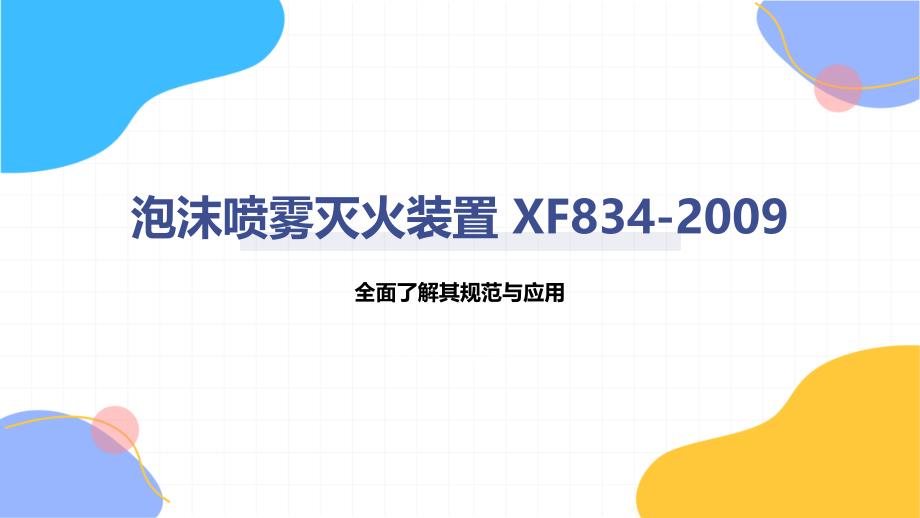 泡沫喷雾灭火装置 XF834-2009

全面了解其规范与应用